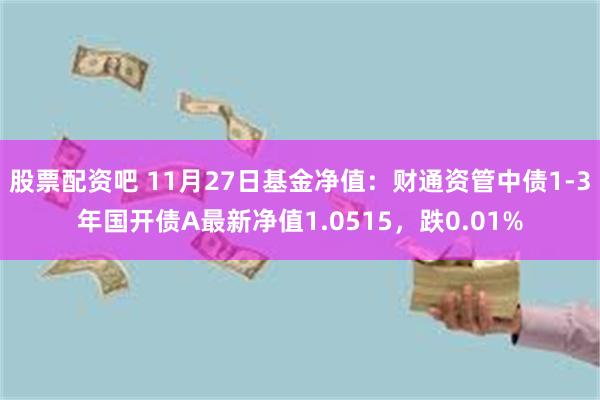 股票配资吧 11月27日基金净值：财通资管中债1-3年国开债A最新净值1.0515，跌0.01%